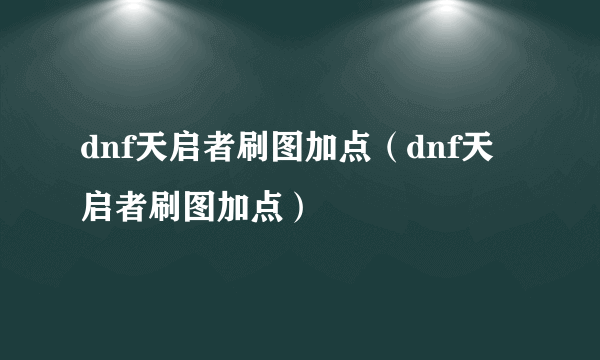 dnf天启者刷图加点（dnf天启者刷图加点）